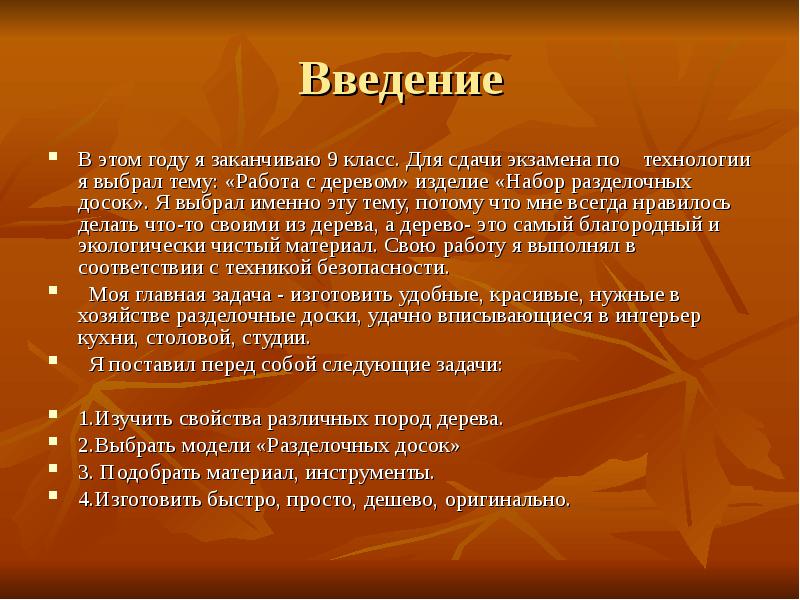 Введение

В этом году я заканчиваю 9 класс. Для сдачи экзамена по технологии я выбрал тему: «Работа с деревом» изделие «Набор разделочных досок». Я выбрал именно эту тему, потому что мне всегда нравилось делать что-то своими из дерева, а дерево- это самый благородный и экологически чистый материал. Свою работу я выполнял в соответствии с техникой безопасности.

Моя главная задача - изготовить удобные, красивые, нужные в хозяйстве разделочные доски, удачно вписывающиеся в интерьер кухни, столовой, студии.

Я поставил перед собой следующие задачи:

1.Изучить свойства различных пород дерева.

2.Выбрать модели «Разделочных досок»

3. Подобрать материал, инструменты.

4.Изготовить быстро, просто, дешево, оригинально.